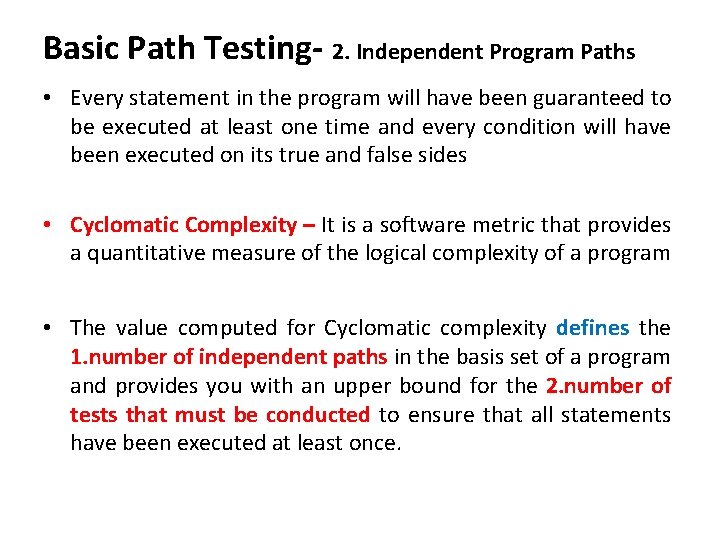 Basic Path Testing- 2. Independent Program Paths

• Every statement in the program will have been guaranteed to be executed at least one time and every condition will have been executed on its true and false sides

• Cyclomatic Complexity – It is a software metric that provides a quantitative measure of the logical complexity of a program

• The value computed for Cyclomatic complexity defines the 1.number of independent paths in the basis set of a program and provides you with an upper bound for the 2.number of tests that must be conducted to ensure that all statements have been executed at least once.